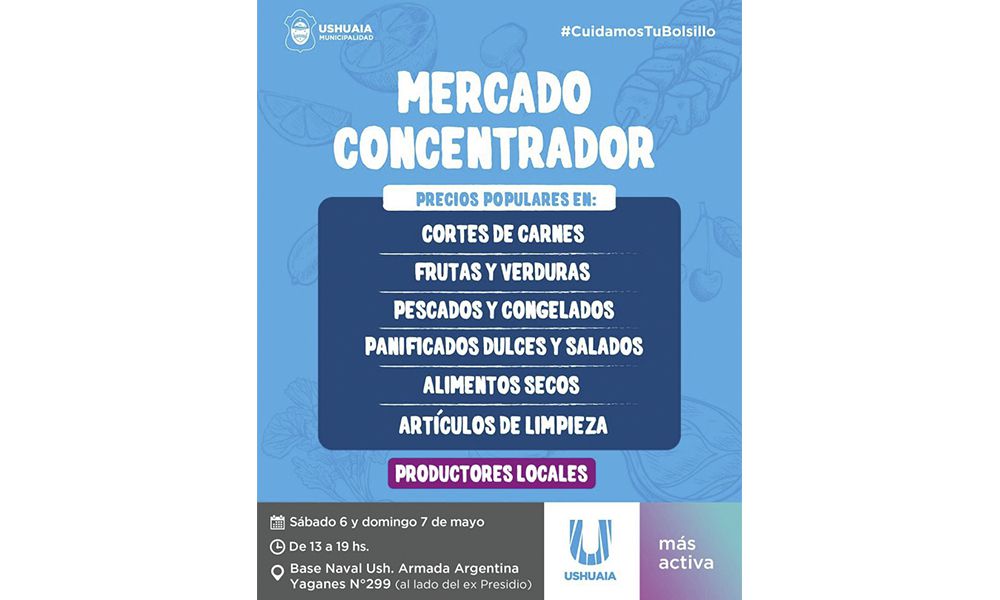 USHUAIA
MUNICIPALIDAD

#CuidamosTuBolsillo

MERCADO CONCENTRADOR

PRECIOS POPULARES EN:

CORTES DE CARNES

FRUTAS Y VERDURAS

PESCADOS Y CONGELADOS

PANIFICADOS DULCES Y SALADOS

ALIMENTOS SECOS

ARTÍCULOS DE LIMPIEZA

PRODUCTORES LOCALES

Sábado 6 y domingo 7 de mayo

De 13 a 19 hs.

Base Naval Ush. Armada Argentina Yaganes N°299 (al lado del ex Presidio)

USHUAIA

más activa